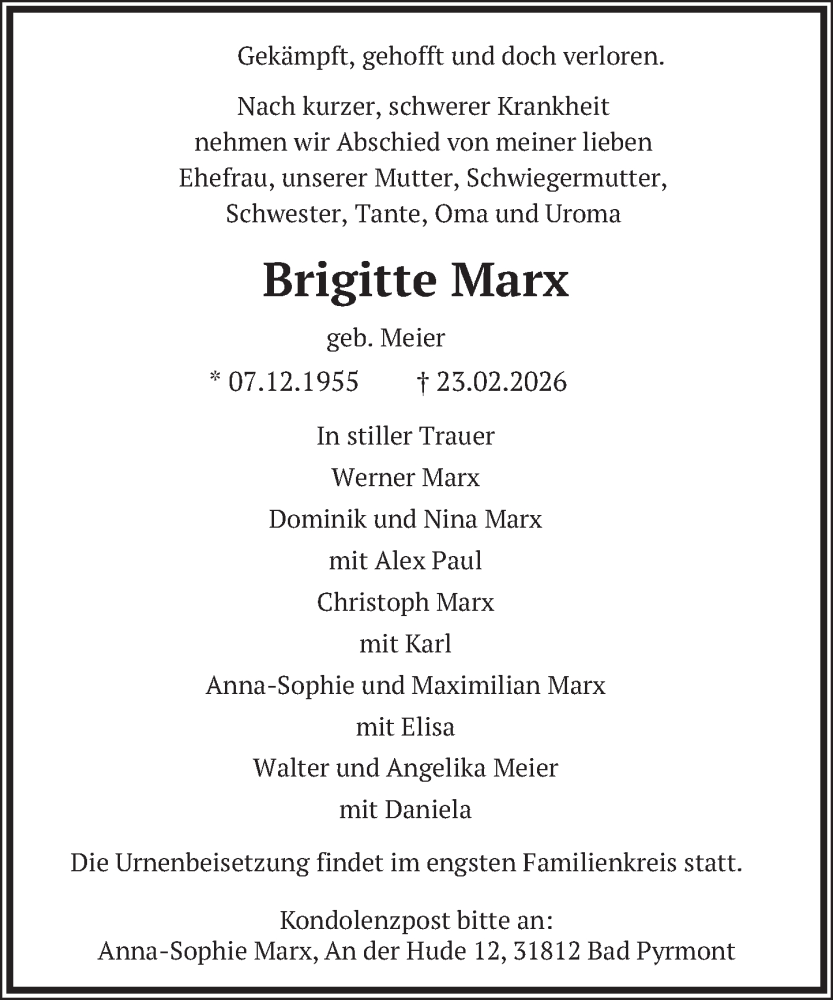 Gekämpft, gehofft und doch verloren.

Nach kurzer, schwerer Krankheit nehmen wir Abschied von meiner lieben Ehefrau, unserer Mutter, Schwiegermutter, Schwester, Tante, Oma und Uroma

Brigitte Marx

geb. Meier

* 07.12.1955 † 23.02.2026

In stiller Trauer
Werner Marx
Dominik und Nina Marx
mit Alex Paul
Christoph Marx
mit Karl
Anna-Sophie und Maximilian Marx
mit Elisa
Walter und Angelika Meier
mit Daniela

Die Urnenbeisetzung findet im engsten Familienkreis statt.

Kondolenzpost bitte an:
Anna-Sophie Marx, An der Hude 12, 31812 Bad Pyrmont